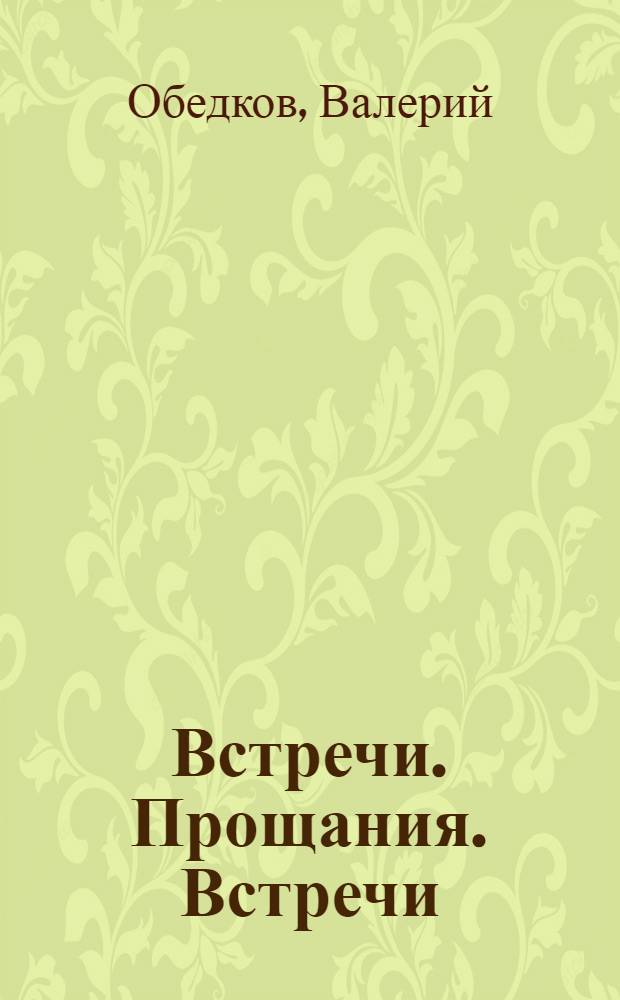 Обедков, Валерий

Встречи. Прощания. Встречи